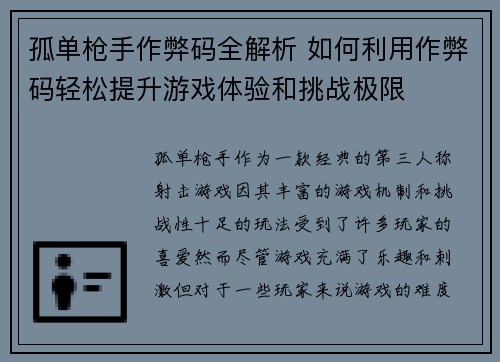 孤单枪手作弊码全解析 如何利用作弊码轻松提升游戏体验和挑战极限

孤单枪手作为一款经典的第三人称射击游戏因其丰富的游戏机制和挑战性十足的玩法受到了许多玩家的喜爱然而尽管游戏充满了乐趣和刺激但对于一些玩家来说游戏的难度